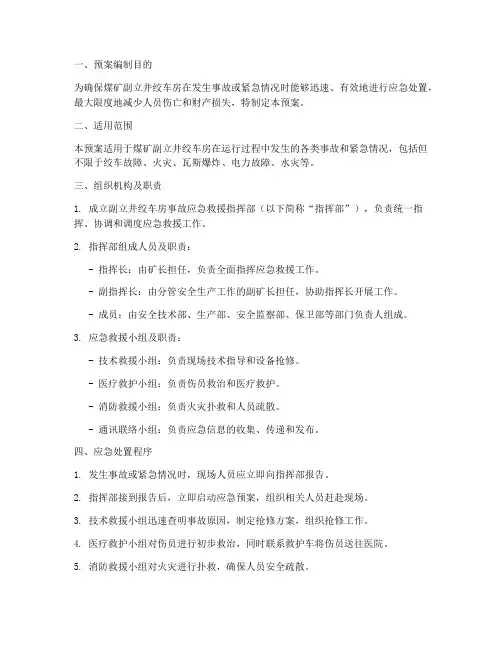 一、预案编制目的

为确保煤矿副立井绞车房在发生事故或紧急情况时能够迅速、有效地进行应急处置，最大限度地减少人员伤亡和财产损失，特制定本预案。

二、适用范围

本预案适用于煤矿副立井绞车房在运行过程中发生的各类事故和紧急情况，包括但不限于绞车故障、火灾、瓦斯爆炸、电力故障、水灾等。

三、组织机构及职责

1. 成立副立井绞车房事故应急救援指挥部（以下简称“指挥部”），负责统一指挥、协调和调度应急救援工作。

2. 指挥部组成人员及职责：

- 指挥长：由矿长担任，负责全面指挥应急救援工作。

- 副指挥长：由分管安全生产工作的副矿长担任，协助指挥长开展工作。

- 成员：由安全技术部、生产部、安全监察部、保卫部等部门负责人组成。

3. 应急救援小组及职责：

- 技术救援小组：负责现场技术指导和设备抢修。

- 医疗救护小组：负责伤员救治和医疗救护。

- 消防救援小组：负责火灾扑救和人员疏散。

- 通讯联络小组：负责应急信息的收集、传递和发布。

四、应急处置程序

1. 发生事故或紧急情况时，现场人员应立即向指挥部报告。

2. 指挥部接到报告后，立即启动应急预案，组织相关人员赶赴现场。

3. 技术救援小组迅速查明事故原因，制定抢修方案，组织抢修工作。

4. 医疗救护小组对伤员进行初步救治，同时联系救护车将伤员送往医院。

5. 消防救援小组对火灾进行扑救，确保人员安全疏散。